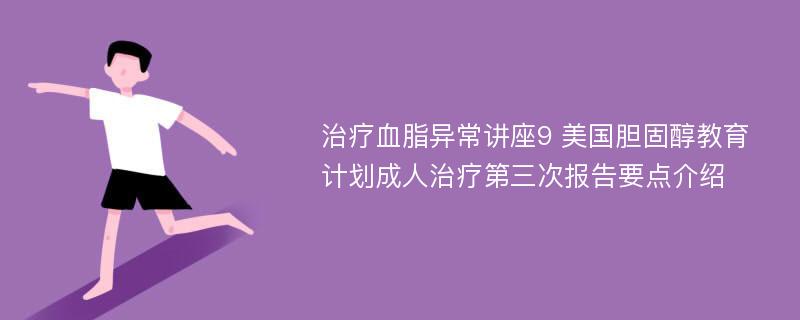 治疗血脂异常讲座9 美国胆固醇教育计划成人治疗第三次报告要点介绍